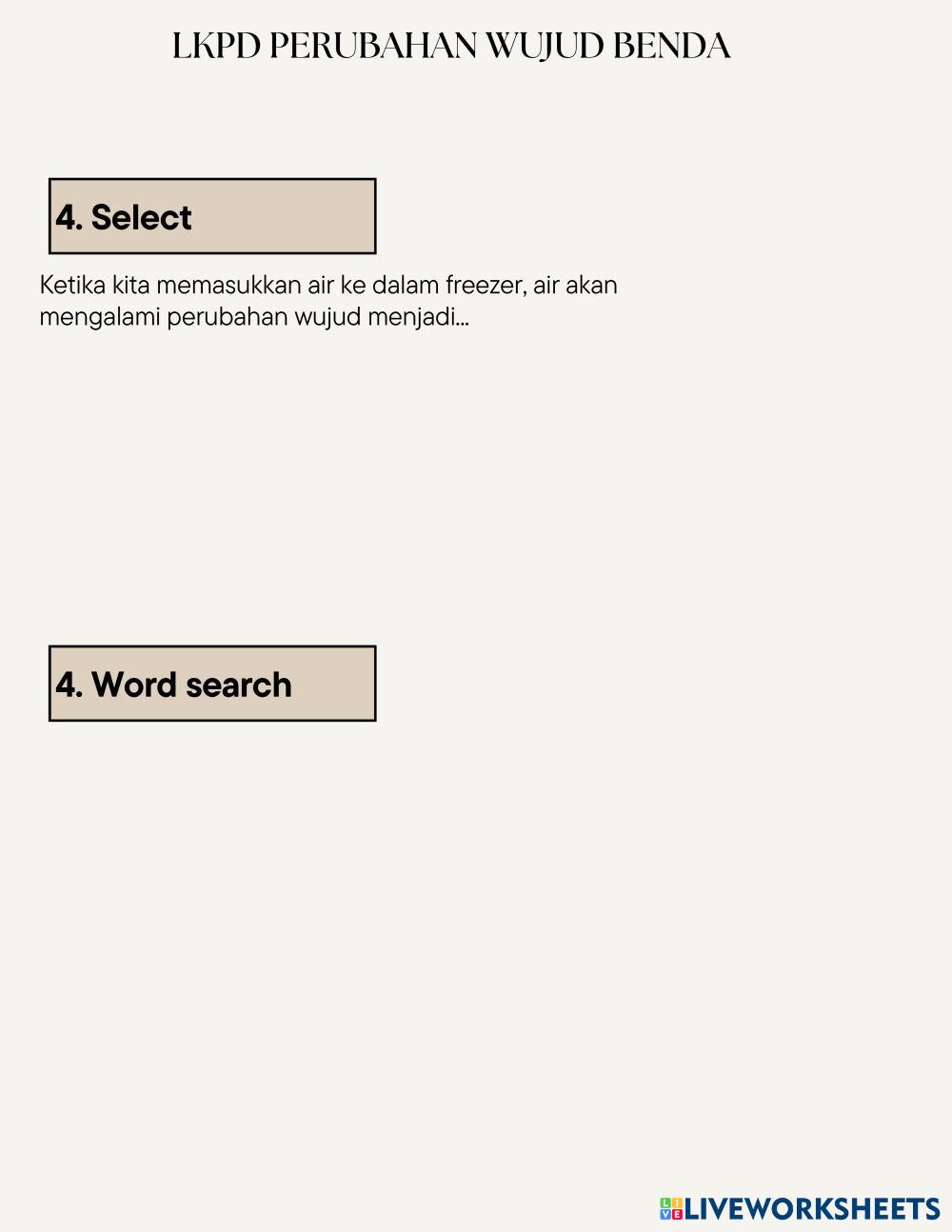 LKPD PERUBAHAN WUJUD BENDA

4. Select

Ketika kita memasukkan air ke dalam freezer, air akan mengalami perubahan wujud menjadi...

4. Word search

LIVEWORKSHEETS